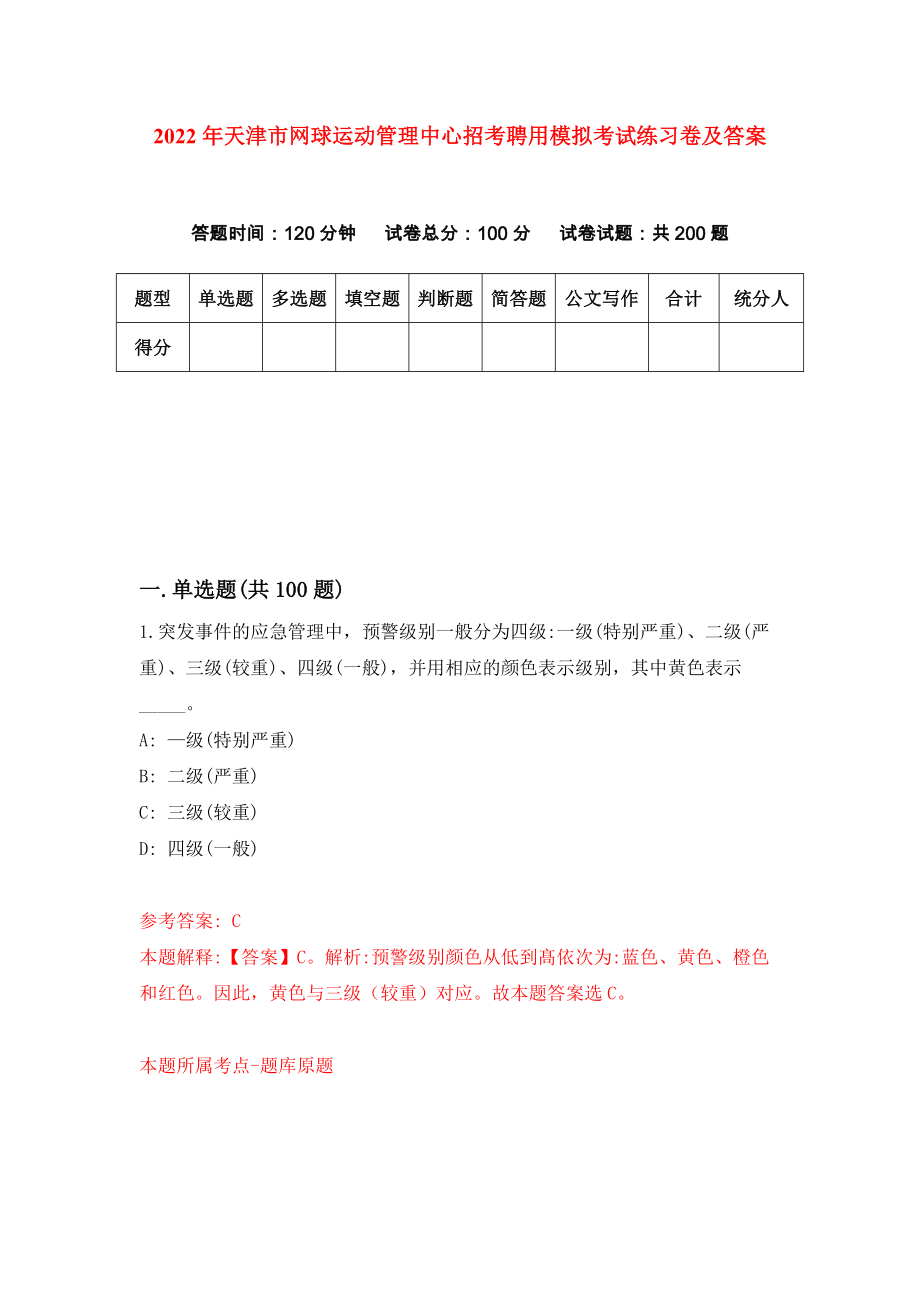 2022年天津市网球运动管理中心招考聘用模拟考试练习卷及答案

答题时间：120分钟　试卷总分：100分　试卷试题：共200题

| 题型 | 单选题 | 多选题 | 填空题 | 判断题 | 简答题 | 公文写作 | 合计 | 统分人 |
|---|---|---|---|---|---|---|---|---|
| 得分 | | | | | | | | |

一.单选题(共100题)

1.突发事件的应急管理中，预警级别一般分为四级:一级(特别严重)、二级(严重)、三级(较重)、四级(一般)，并用相应的颜色表示级别，其中黄色表示_____。

A: 一级(特别严重)

B: 二级(严重)

C: 三级(较重)

D: 四级(一般)

参考答案: C

本题解释:【答案】C。解析:预警级别颜色从低到高依次为:蓝色、黄色、橙色和红色。因此，黄色与三级（较重）对应。故本题答案选C。

本题所属考点-题库原题